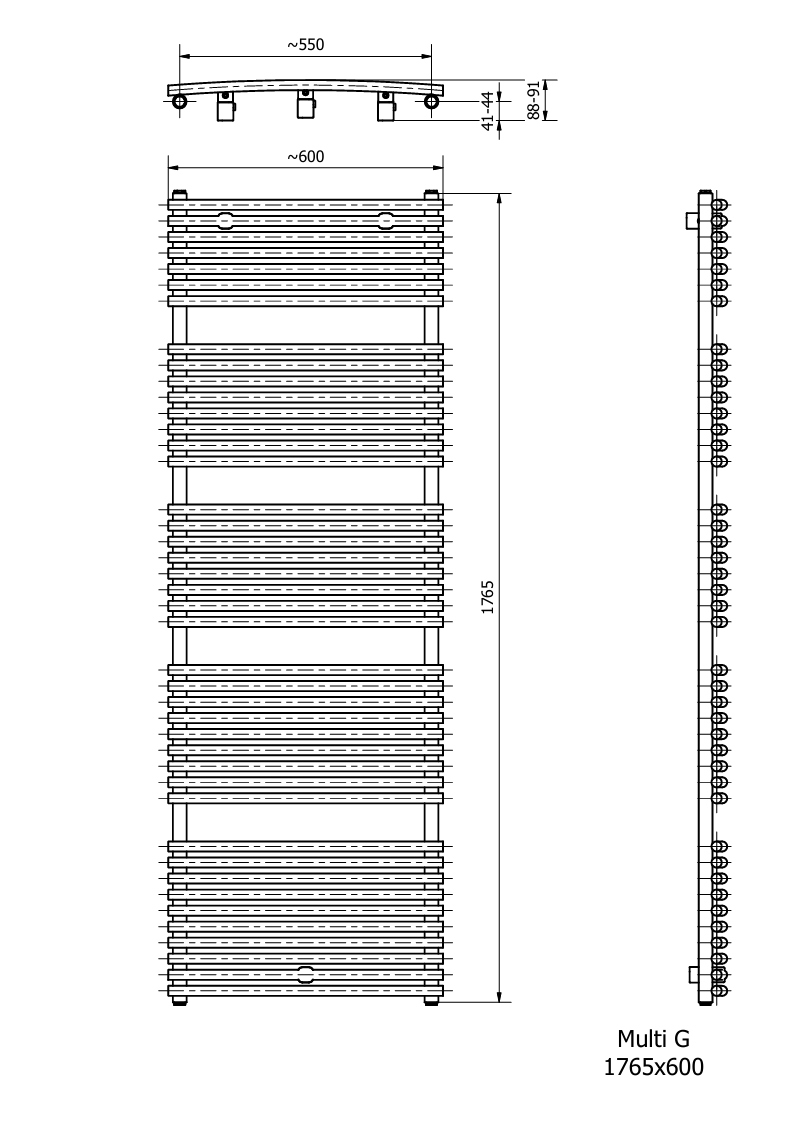 ~550

41-44

88-91

~600

1765

Multi G
1765x600